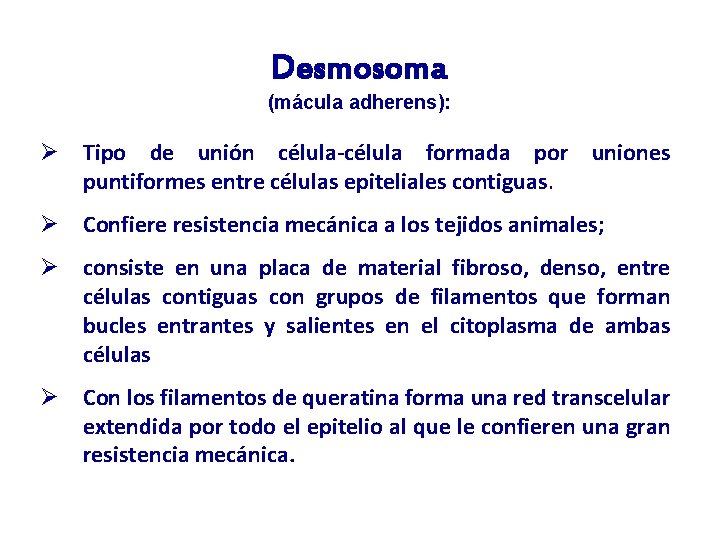 Desmosoma
(mácula adherens):

➢ Tipo de unión célula-célula formada por uniones puntiformes entre células epiteliales contiguas.

➢ Confiere resistencia mecánica a los tejidos animales;

➢ consiste en una placa de material fibroso, denso, entre células contiguas con grupos de filamentos que forman bucles entrantes y salientes en el citoplasma de ambas células

➢ Con los filamentos de queratina forma una red transcelular extendida por todo el epitelio al que le confieren una gran resistencia mecánica.